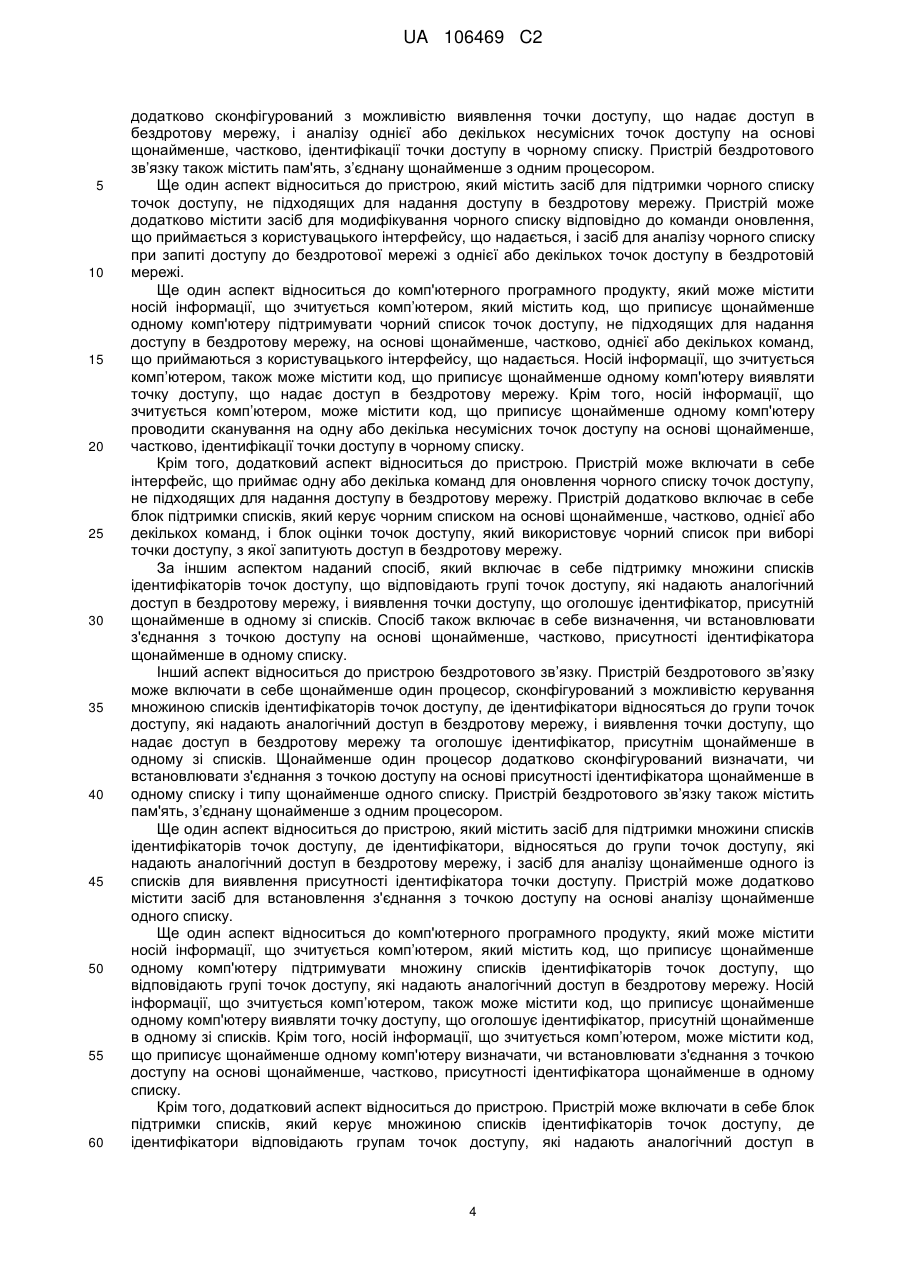 UA 106469 C2

додатково сконфігурований з можливістю виявлення точки доступу, що надає доступ в бездротову мережу, і аналізу однієї або декількох несумісних точок доступу на основі щонайменше, частково, ідентифікації точки доступу в чорному списку. Пристрій бездротового зв'язку також містить пам'ять, з'єднану щонайменше з одним процесором.

5 Ще один аспект відноситься до пристрою, який містить засіб для підтримки чорного списку точок доступу, не підходящих для надання доступу в бездротову мережу. Пристрій може додатково містити засіб для модифікування чорного списку відповідно до команди оновлення, що приймається з користувацького інтерфейсу, що надається, і засіб для аналізу чорного списку при запиті доступу до бездротової мережі з однієї або декількох точок доступу в бездротовій

10 мережі.

Ще один аспект відноситься до комп'ютерного програмного продукту, який може містити носій інформації, що зчитується комп'ютером, який містить код, що приписує щонайменше одному комп'ютеру підтримувати чорний список точок доступу, не підходящих для надання доступу в бездротову мережу, на основі щонайменше, частково, однієї або декількох команд,

15 що приймаються з користувацького інтерфейсу, що надається. Носій інформації, що зчитується комп'ютером, також може містити код, що приписує щонайменше одному комп'ютеру виявляти точку доступу, що надає доступ в бездротову мережу. Крім того, носій інформації, що зчитується комп'ютером, може містити код, що приписує щонайменше одному комп'ютеру проводити сканування на одну або декілька несумісних точок доступу на основі щонайменше,

20 частково, ідентифікації точки доступу в чорному списку.

Крім того, додатковий аспект відноситься до пристрою. Пристрій може включати в себе інтерфейс, що приймає одну або декілька команд для оновлення чорного списку точок доступу, не підходящих для надання доступу в бездротову мережу. Пристрій додатково включає в себе блок підтримки списків, який керує чорним списком на основі щонайменше, частково, однієї або

25 декількох команд, і блок оцінки точок доступу, який використовує чорний список при виборі точки доступу, з якої запитують доступ в бездротову мережу.

За іншим аспектом наданий спосіб, який включає в себе підтримку множини списків ідентифікаторів точок доступу, що відповідають групі точок доступу, які надають аналогічний доступ в бездротову мережу, і виявлення точки доступу, що оголошує ідентифікатор, присутній

30 щонайменше в одному зі списків. Спосіб також включає в себе визначення, чи встановлювати з'єднання з точкою доступу на основі щонайменше, частково, присутності ідентифікатора щонайменше в одному списку.

Інший аспект відноситься до пристрою бездротового зв'язку. Пристрій бездротового зв'язку може включати в себе щонайменше один процесор, сконфігурований з можливістю керування

35 множиною списків ідентифікаторів точок доступу, де ідентифікатори відносяться до групи точок доступу, які надають аналогічний доступ в бездротову мережу, і виявлення точки доступу, що надає доступ в бездротову мережу та оголошує ідентифікатор, присутнім щонайменше в одному зі списків. Щонайменше один процесор додатково сконфігурований визначати, чи встановлювати з'єднання з точкою доступу на основі присутності ідентифікатора щонайменше в

40 одному списку і типу щонайменше одного списку. Пристрій бездротового зв'язку також містить пам'ять, з'єднану щонайменше з одним процесором.

Ще один аспект відноситься до пристрою, який містить засіб для підтримки множини списків ідентифікаторів точок доступу, де ідентифікатори, відносяться до групи точок доступу, які надають аналогічний доступ в бездротову мережу, і засіб для аналізу щонайменше одного із

45 списків для виявлення присутності ідентифікатора точки доступу. Пристрій може додатково містити засіб для встановлення з'єднання з точкою доступу на основі аналізу щонайменше одного списку.

Ще один аспект відноситься до комп'ютерного програмного продукту, який може містити носій інформації, що зчитується комп'ютером, який містить код, що приписує щонайменше

50 одному комп'ютеру підтримувати множину списків ідентифікаторів точок доступу, що відповідають групі точок доступу, які надають аналогічний доступ в бездротову мережу. Носій інформації, що зчитується комп'ютером, також може містити код, що приписує щонайменше одному комп'ютеру виявляти точку доступу, що оголошує ідентифікатор, присутній щонайменше в одному зі списків. Крім того, носій інформації, що зчитується комп'ютером, може містити код,

55 що приписує щонайменше одному комп'ютеру визначати, чи встановлювати з'єднання з точкою доступу на основі щонайменше, частково, присутності ідентифікатора щонайменше в одному списку.

Крім того, додатковий аспект відноситься до пристрою. Пристрій може включати в себе блок підтримки списків, який керує множиною списків ідентифікаторів точок доступу, де

60 ідентифікатори відповідають групам точок доступу, які надають аналогічний доступ в

4